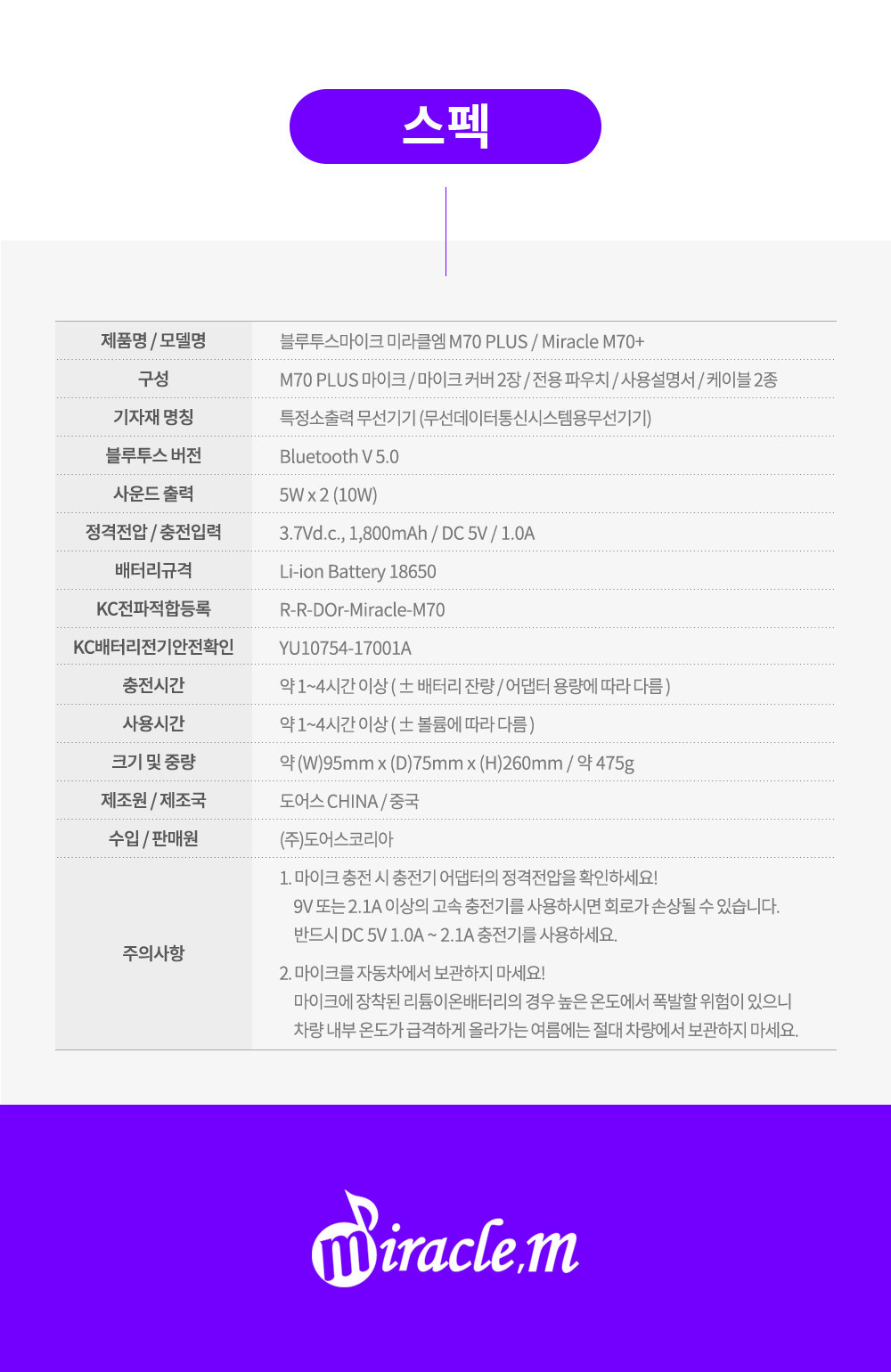 스펙

| 제품명 / 모델명 | 블루투스마이크 미라클엠 M70 PLUS / Miracle M70+ |
|---|---|
| 구성 | M70 PLUS 마이크 / 마이크 커버 2장 / 전용 파우치 / 사용설명서 / 케이블 2종 |
| 기자재 명칭 | 특정소출력 무선기기 (무선데이터통신시스템용무선기기) |
| 블루투스 버전 | Bluetooth V 5.0 |
| 사운드 출력 | 5W x 2 (10W) |
| 정격전압 / 충전입력 | 3.7Vd.c., 1,800mAh / DC 5V / 1.0A |
| 배터리규격 | Li-ion Battery 18650 |
| KC전파적합등록 | R-R-DOr-Miracle-M70 |
| KC배터리전기안전확인 | YU10754-17001A |
| 충전시간 | 약 1~4시간 이상 ( ± 배터리 잔량 / 어댑터 용량에 따라 다름 ) |
| 사용시간 | 약 1~4시간 이상 ( ± 볼륨에 따라 다름 ) |
| 크기 및 중량 | 약 (W)95mm x (D)75mm x (H)260mm / 약 475g |
| 제조원 / 제조국 | 도어스 CHINA / 중국 |
| 수입 / 판매원 | (주)도어스코리아 |
| 주의사항 | 1. 마이크 충전 시 충전기 어댑터의 정격전압을 확인하세요! 9V 또는 2.1A 이상의 고속 충전기를 사용하시면 회로가 손상될 수 있습니다. 반드시 DC 5V 1.0A ~ 2.1A 충전기를 사용하세요. 2. 마이크를 자동차에서 보관하지 마세요! 마이크에 장착된 리튬이온배터리의 경우 높은 온도에서 폭발할 위험이 있으니 차량 내부 온도가 급격하게 올라가는 여름에는 절대 차량에서 보관하지 마세요. |

miracle,m